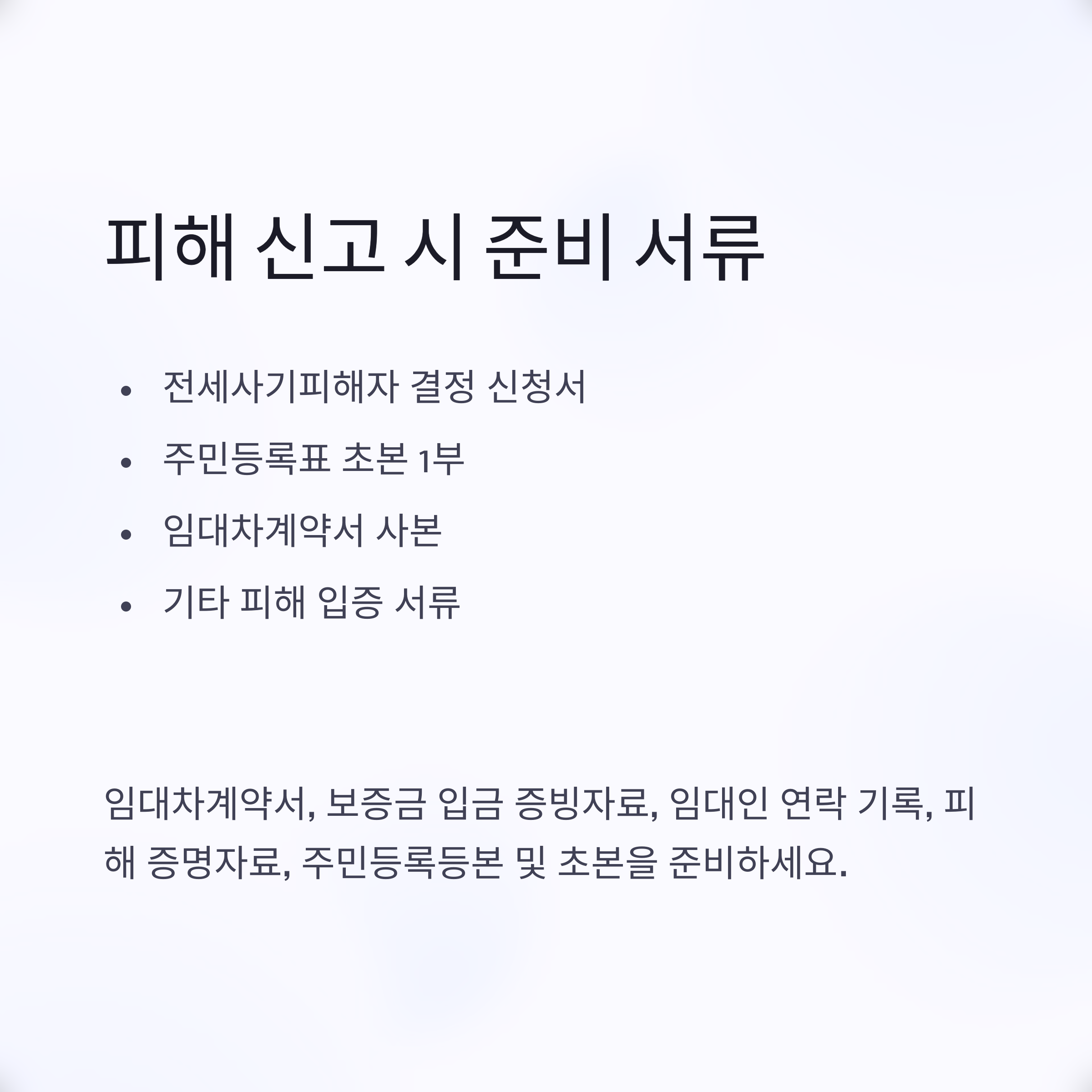 피해 신고 시 준비 서류

• 전세사기피해자 결정 신청서
• 주민등록표 초본 1부
• 임대차계약서 사본
• 기타 피해 입증 서류

임대차계약서, 보증금 입금 증빙자료, 임대인 연락 기록, 피해 증명자료, 주민등록등본 및 초본을 준비하세요.